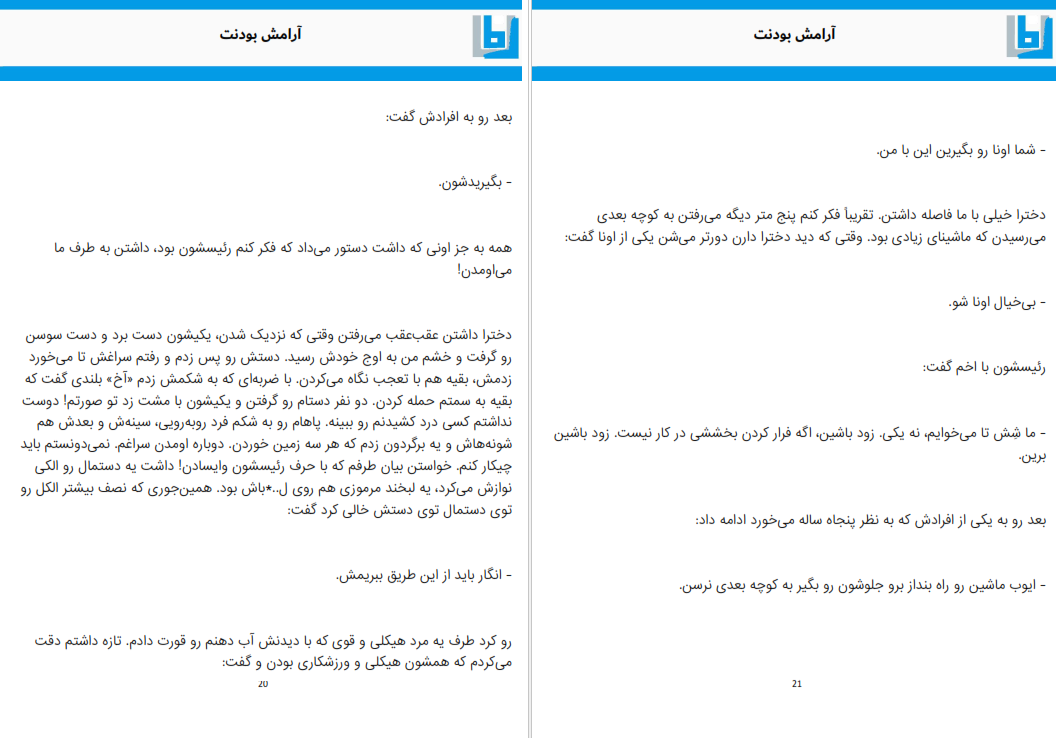 آرامش بودنت

- شما اونا رو بگیرین این با من.

دخترا خیلی با ما فاصله داشتن. تقریباً فکر کنم پنج متر دیگه می‌رفتن به کوچه بعدی می‌رسیدن که ماشینای زیادی بود. وقتی که دید دخترا دارن دورتر می‌شن یکی از اونا گفت:

- بی‌خیال اونا شو.

رئیسشون با اخم گفت:

- ما شِش تا می‌خوایم، نه یکی. زود باشین، اگه فرار کردن بخششی در کار نیست. زود باشین برین.

بعد رو به یکی از افرادش که به نظر پنجاه ساله می‌خورد ادامه داد:

- ایوب ماشین رو راه بنداز برو جلوشون رو بگیر به کوچه بعدی نرسن.

21

آرامش بودنت

بعد رو به افرادش گفت:

- بگیریدشون.

همه به جز اونی که داشت دستور می‌داد که فکر کنم رئیسشون بود، داشتن به طرف ما می‌اومدن!

دخترا داشتن عقب‌عقب می‌رفتن وقتی که نزدیک شدن، یکیشون دست برد و دست سوسن رو گرفت و خشم من به اوج خودش رسید. دستش رو پس زدم و رفتم سراغش تا می‌خورد زدمش، بقیه هم با تعجب نگاه می‌کردن. با ضربه‌ای که به شکمش زدم «آخ» بلندی گفت که بقیه به سمتم حمله کردن. دو نفر دستام رو گرفتن و یکیشون با مشت زد تو صورتم! دوست نداشتم کسی درد کشیدنم رو ببینه. پاهام رو به شکم فرد روبه‌رویی، سینه‌ش و بعدش هم شونه‌هاش و یه برگردون زدم که هر سه زمین خوردن. دوباره اومدن سراغم. نمی‌دونستم باید چیکار کنم. خواستن بیان طرفم که با حرف رئیسشون وایسادن! داشت یه دستمال رو الکی نوازش می‌کرد، یه لبخند مرموزی هم روی ل.*باش بود. همین‌جوری که نصف بیشتر الکل رو توی دستمال توی دستش خالی کرد گفت:

- انگار باید از این طریق ببریمش.

رو کرد طرف یه مرد هیکلی و قوی که با دیدنش آب دهنم رو قورت دادم. تازه داشتم دقت می‌کردم که همشون هیکلی و ورزشکاری بودن و گفت:

20